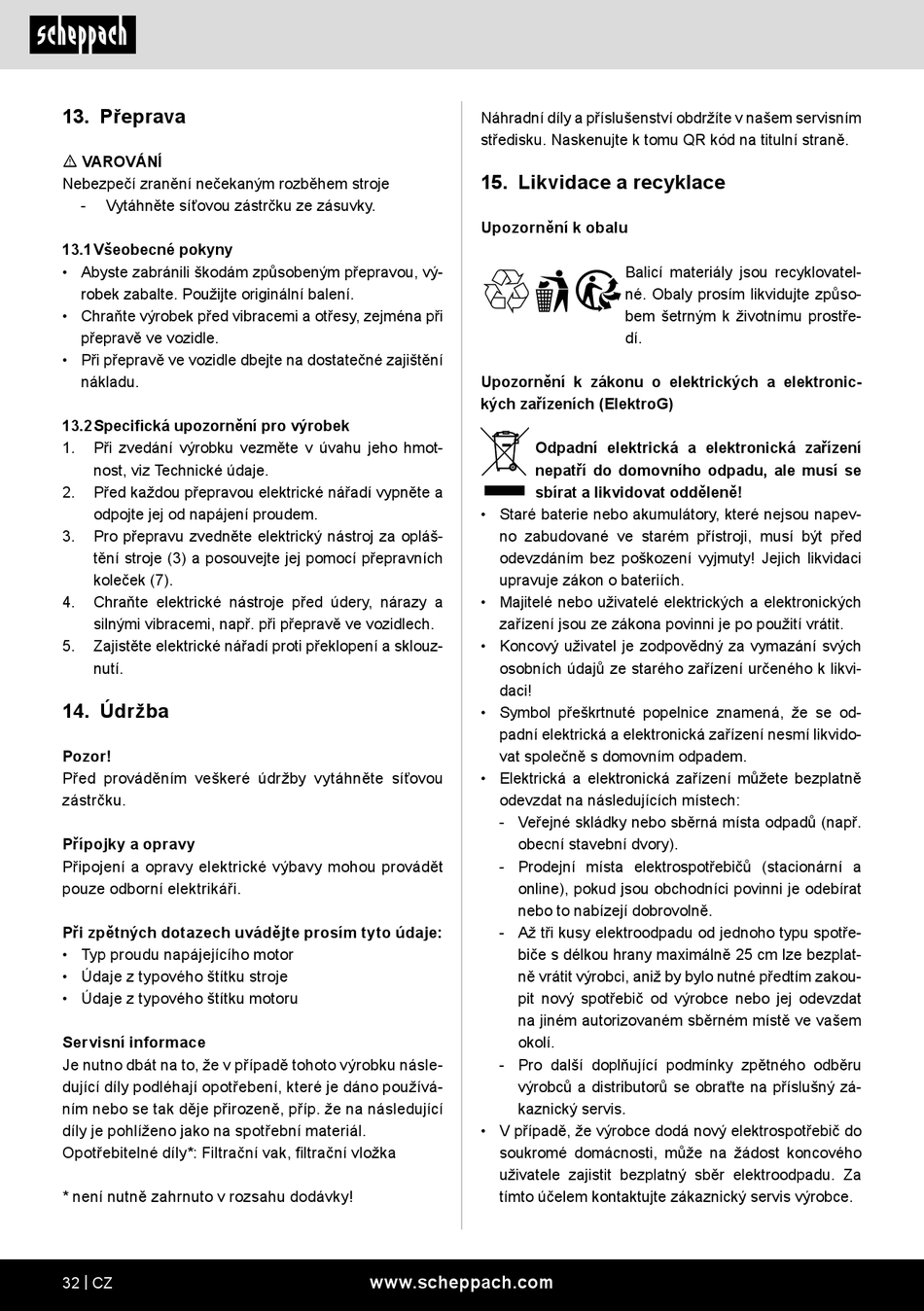 scheppach

13. Přeprava

⚠ VAROVÁNÍ
Nebezpečí zranění nečekaným rozběhem stroje
- Vytáhněte síťovou zástrčku ze zásuvky.

13.1 Všeobecné pokyny
• Abyste zabránili škodám způsobeným přepravou, výrobek zabalte. Použijte originální balení.
• Chraňte výrobek před vibracemi a otřesy, zejména při přepravě ve vozidle.
• Při přepravě ve vozidle dbejte na dostatečné zajištění nákladu.

13.2 Specifická upozornění pro výrobek
1. Při zvedání výrobku vezměte v úvahu jeho hmotnost, viz Technické údaje.
2. Před každou přepravou elektrické nářadí vypněte a odpojte jej od napájení proudem.
3. Pro přepravu zvedněte elektrický nástroj za opláštění stroje (3) a posouvejte jej pomocí přepravních koleček (7).
4. Chraňte elektrické nástroje před údery, nárazy a silnými vibracemi, např. při přepravě ve vozidlech.
5. Zajistěte elektrické nářadí proti překlopení a sklouznutí.

14. Údržba

Pozor!
Před prováděním veškeré údržby vytáhněte síťovou zástrčku.

Přípojky a opravy
Připojení a opravy elektrické výbavy mohou provádět pouze odborní elektrikáři.

Při zpětných dotazech uvádějte prosím tyto údaje:
• Typ proudu napájejícího motor
• Údaje z typového štítku stroje
• Údaje z typového štítku motoru

Servisní informace
Je nutno dbát na to, že v případě tohoto výrobku následující díly podléhají opotřebení, které je dáno používáním nebo se tak děje přirozeně, příp. že na následující díly je pohlíženo jako na spotřební materiál.
Opotřebitelné díly*: Filtrační vak, filtrační vložka

* není nutně zahrnuto v rozsahu dodávky!

Náhradní díly a příslušenství obdržíte v našem servisním středisku. Naskenujte k tomu QR kód na titulní straně.

15. Likvidace a recyklace

Upozornění k obalu

Balicí materiály jsou recyklovatelné. Obaly prosím likvidujte způsobem šetrným k životnímu prostředí.

Upozornění k zákonu o elektrických a elektronických zařízeních (ElektroG)

Odpadní elektrická a elektronická zařízení nepatří do domovního odpadu, ale musí se sbírat a likvidovat odděleně!
• Staré baterie nebo akumulátory, které nejsou napevno zabudované ve starém přístroji, musí být před odevzdáním bez poškození vyjmuty! Jejich likvidaci upravuje zákon o bateriích.
• Majitelé nebo uživatelé elektrických a elektronických zařízení jsou ze zákona povinni je po použití vrátit.
• Koncový uživatel je zodpovědný za vymazání svých osobních údajů ze starého zařízení určeného k likvidaci!
• Symbol přeškrtnuté popelnice znamená, že se odpadní elektrická a elektronická zařízení nesmí likvidovat společně s domovním odpadem.
• Elektrická a elektronická zařízení můžete bezplatně odevzdat na následujících místech:
- Veřejné skládky nebo sběrná místa odpadů (např. obecní stavební dvory).
- Prodejní místa elektrospotřebičů (stacionární a online), pokud jsou obchodníci povinni je odebírat nebo to nabízejí dobrovolně.
- Až tři kusy elektroodpadu od jednoho typu spotřebiče s délkou hrany maximálně 25 cm lze bezplatně vrátit výrobci, aniž by bylo nutné předtím zakoupit nový spotřebič od výrobce nebo jej odevzdat na jiném autorizovaném sběrném místě ve vašem okolí.
- Pro další doplňující podmínky zpětného odběru výrobců a distributorů se obraťte na příslušný zákaznický servis.
• V případě, že výrobce dodá nový elektrospotřebič do soukromé domácnosti, může na žádost koncového uživatele zajistit bezplatný sběr elektroodpadu. Za tímto účelem kontaktujte zákaznický servis výrobce.

32 | CZ www.scheppach.com